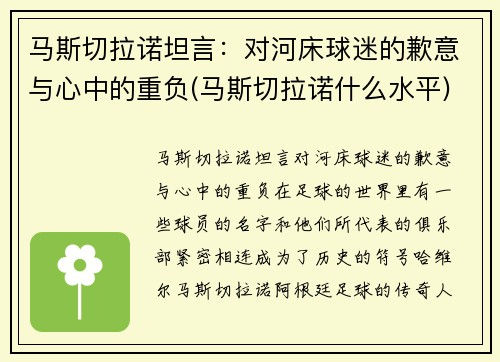 马斯切拉诺坦言：对河床球迷的歉意与心中的重负(马斯切拉诺什么水平)

马斯切拉诺坦言对河床球迷的歉意与心中的重负在足球的世界里有一些球员的名字和他们所代表的俱乐部紧密相连成为了历史的符号哈维尔马斯切拉诺阿根廷足球的传奇人